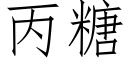 丙糖